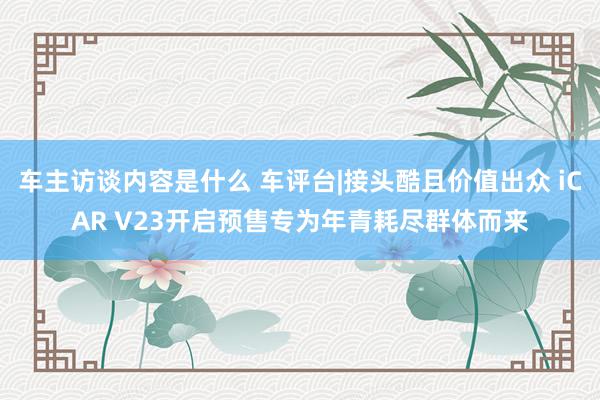 车主访谈内容是什么 车评台|接头酷且价值出众 iCAR V23开启预售专为年青耗尽群体而来